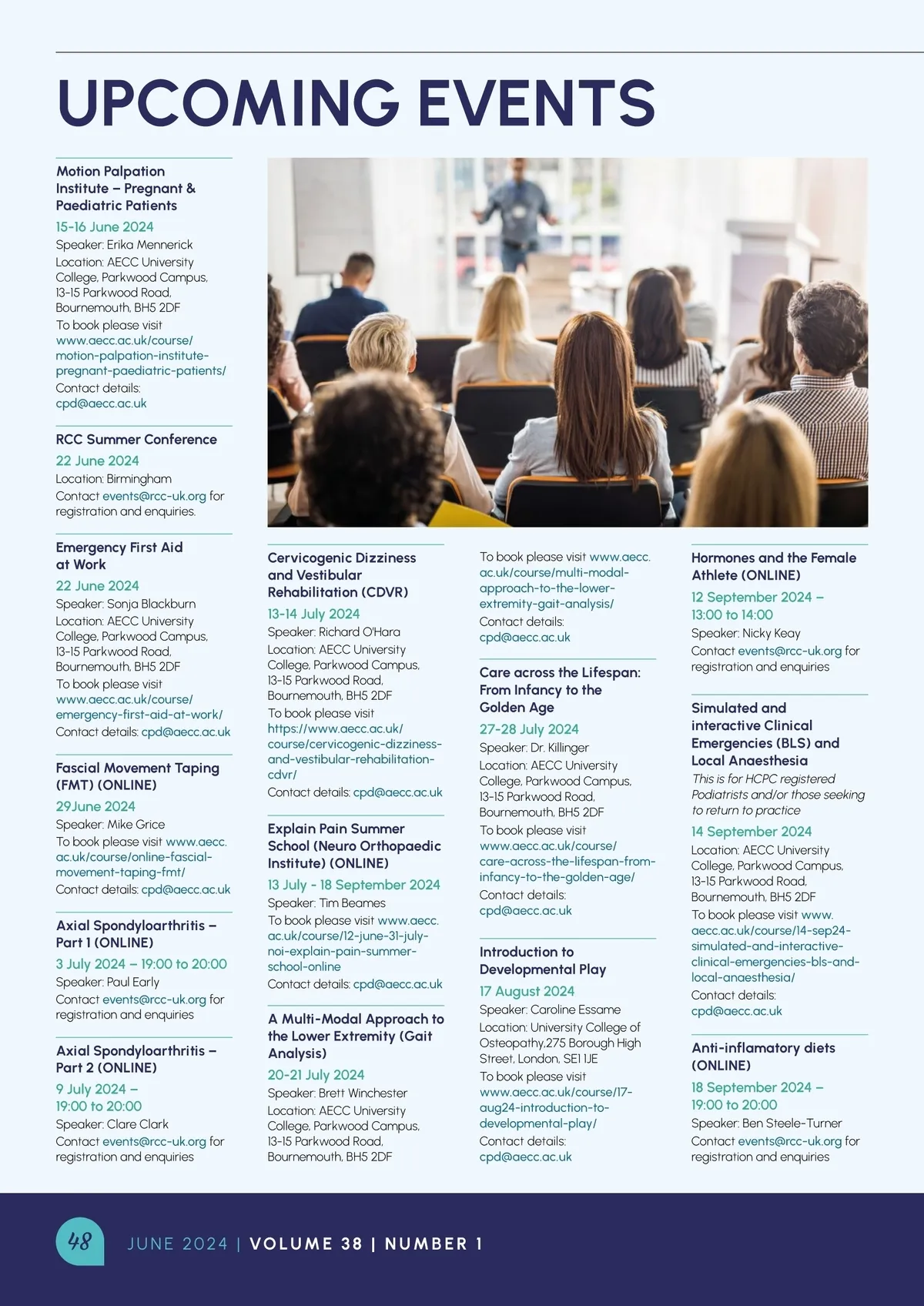 UPCOMING EVENTS

Motion Palpation Institute – Pregnant & Paediatric Patients
15-16 June 2024
Speaker: Erika Mennerick
Location: AECC University College, Parkwood Campus, 13-15 Parkwood Road, Bournemouth, BH5 2DF
To book please visit www.aecc.ac.uk/course/motion-palpation-institute-pregnant-paediatric-patients/
Contact details: cpd@aecc.ac.uk

RCC Summer Conference
22 June 2024
Location: Birmingham
Contact events@rcc-uk.org for registration and enquiries.

Emergency First Aid at Work
22 June 2024
Speaker: Sonja Blackburn
Location: AECC University College, Parkwood Campus, 13-15 Parkwood Road, Bournemouth, BH5 2DF
To book please visit www.aecc.ac.uk/course/emergency-first-aid-at-work/
Contact details: cpd@aecc.ac.uk

Fascial Movement Taping (FMT) (ONLINE)
29June 2024
Speaker: Mike Grice
To book please visit www.aecc.ac.uk/course/online-fascial-movement-taping-fmt/
Contact details: cpd@aecc.ac.uk

Axial Spondyloarthritis – Part 1 (ONLINE)
3 July 2024 – 19:00 to 20:00
Speaker: Paul Early
Contact events@rcc-uk.org for registration and enquiries

Axial Spondyloarthritis – Part 2 (ONLINE)
9 July 2024 – 19:00 to 20:00
Speaker: Clare Clark
Contact events@rcc-uk.org for registration and enquiries

Cervicogenic Dizziness and Vestibular Rehabilitation (CDVR)
13-14 July 2024
Speaker: Richard O'Hara
Location: AECC University College, Parkwood Campus, 13-15 Parkwood Road, Bournemouth, BH5 2DF
To book please visit https://www.aecc.ac.uk/course/cervicogenic-dizziness-and-vestibular-rehabilitation-cdvr/
Contact details: cpd@aecc.ac.uk

Explain Pain Summer School (Neuro Orthopaedic Institute) (ONLINE)
13 July - 18 September 2024
Speaker: Tim Beames
To book please visit www.aecc.ac.uk/course/12-june-31-july-noi-explain-pain-summer-school-online
Contact details: cpd@aecc.ac.uk

A Multi-Modal Approach to the Lower Extremity (Gait Analysis)
20-21 July 2024
Speaker: Brett Winchester
Location: AECC University College, Parkwood Campus, 13-15 Parkwood Road, Bournemouth, BH5 2DF
To book please visit www.aecc.ac.uk/course/multi-modal-approach-to-the-lower-extremity-gait-analysis/
Contact details: cpd@aecc.ac.uk

Care across the Lifespan: From Infancy to the Golden Age
27-28 July 2024
Speaker: Dr. Killinger
Location: AECC University College, Parkwood Campus, 13-15 Parkwood Road, Bournemouth, BH5 2DF
To book please visit www.aecc.ac.uk/course/care-across-the-lifespan-from-infancy-to-the-golden-age/
Contact details: cpd@aecc.ac.uk

Introduction to Developmental Play
17 August 2024
Speaker: Caroline Essame
Location: University College of Osteopathy,275 Borough High Street, London, SE1 1JE
To book please visit www.aecc.ac.uk/course/17-aug24-introduction-to-developmental-play/
Contact details: cpd@aecc.ac.uk

Hormones and the Female Athlete (ONLINE)
12 September 2024 – 13:00 to 14:00
Speaker: Nicky Keay
Contact events@rcc-uk.org for registration and enquiries

Simulated and interactive Clinical Emergencies (BLS) and Local Anaesthesia
This is for HCPC registered Podiatrists and/or those seeking to return to practice
14 September 2024
Location: AECC University College, Parkwood Campus, 13-15 Parkwood Road, Bournemouth, BH5 2DF
To book please visit www.aecc.ac.uk/course/14-sep24-simulated-and-interactive-clinical-emergencies-bls-and-local-anaesthesia/
Contact details: cpd@aecc.ac.uk

Anti-inflamatory diets (ONLINE)
18 September 2024 – 19:00 to 20:00
Speaker: Ben Steele-Turner
Contact events@rcc-uk.org for registration and enquiries

48 JUNE 2024 | VOLUME 38 | NUMBER 1